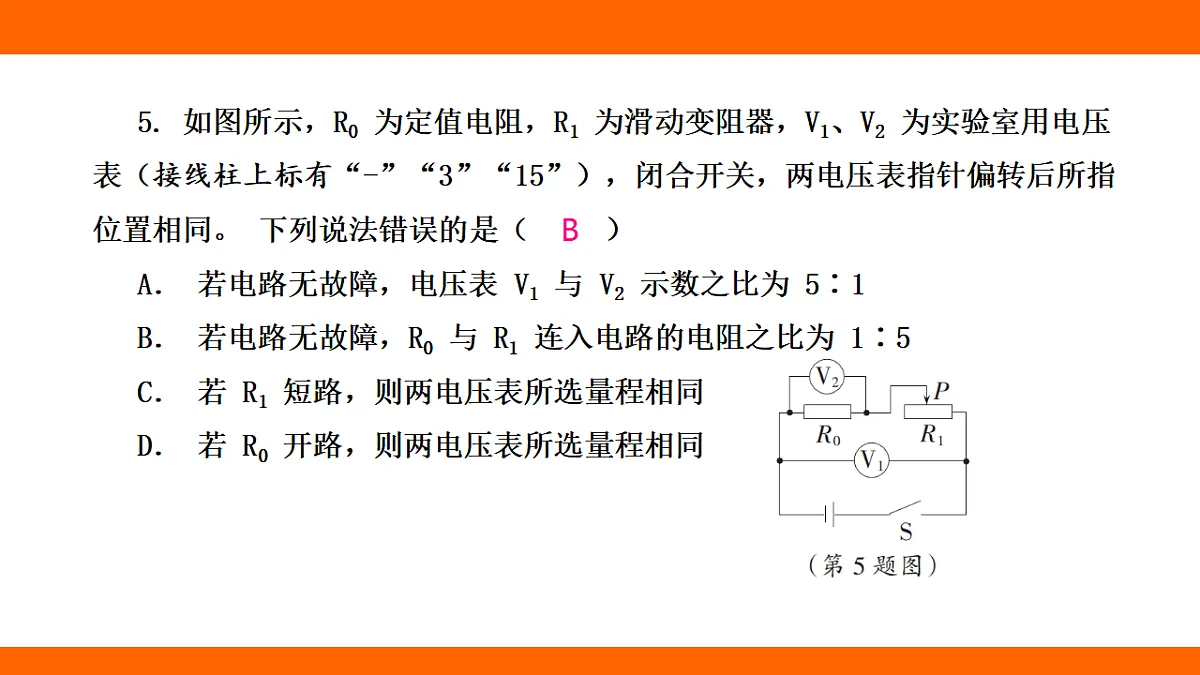 5. 如图所示，$R_0$ 为定值电阻，$R_1$ 为滑动变阻器，$V_1$、$V_2$ 为实验室用电压表（接线柱上标有“-”“3”“15”），闭合开关，两电压表指针偏转后所指位置相同。 下列说法错误的是（ B ）

A. 若电路无故障，电压表 $V_1$ 与 $V_2$ 示数之比为 5∶1

B. 若电路无故障，$R_0$ 与 $R_1$ 连入电路的电阻之比为 1∶5

C. 若 $R_1$ 短路，则两电压表所选量程相同

D. 若 $R_0$ 开路，则两电压表所选量程相同

$V_2$ $P$ $R_0$ $R_1$ $V_1$ S

（第 5 题图）